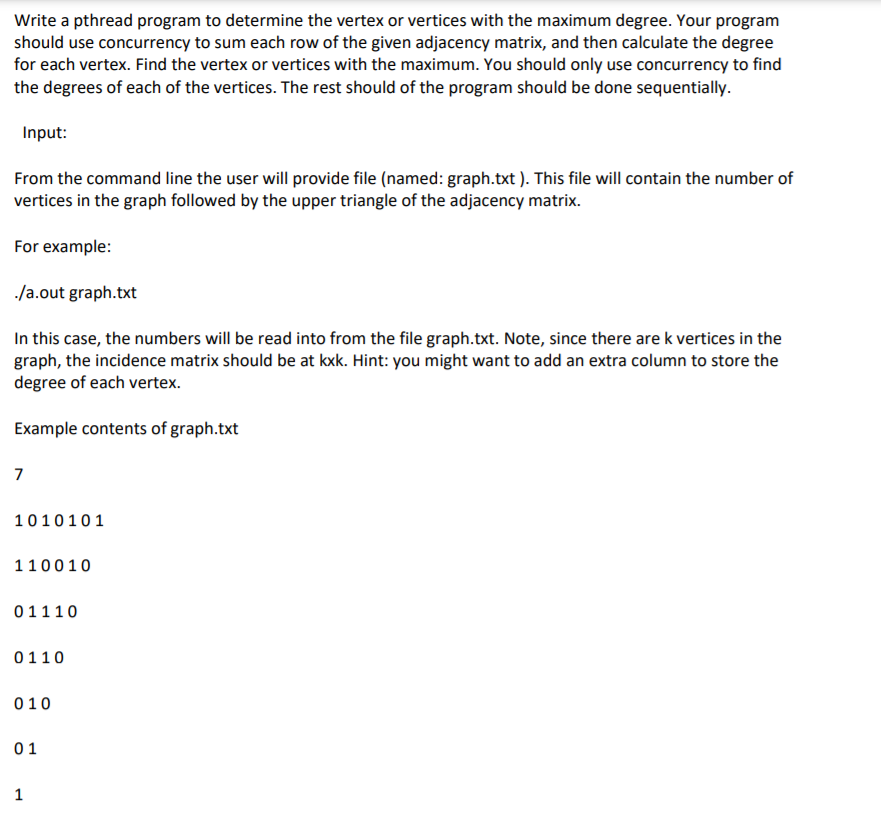 Write a pthread program to determine the vertex or vertices with the maximum degree. Your program should use concurrency to sum each row of the given adjacency matrix, and then calculate the degree for each vertex. Find the vertex or vertices with the maximum. You should only use concurrency to find the degrees of each of the vertices. The rest should of the program should be done sequentially.

Input:

From the command line the user will provide file (named: graph.txt ). This file will contain the number of vertices in the graph followed by the upper triangle of the adjacency matrix.

For example:

./a.out graph.txt

In this case, the numbers will be read into from the file graph.txt. Note, since there are k vertices in the graph, the incidence matrix should be at kxk. Hint: you might want to add an extra column to store the degree of each vertex.

Example contents of graph.txt

7

1 0 1 0 1 0 1

1 1 0 0 1 0

0 1 1 1 0

0 1 1 0

0 1 0

0 1

1